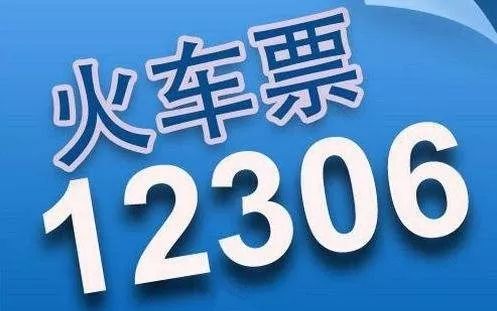 火车票

12306